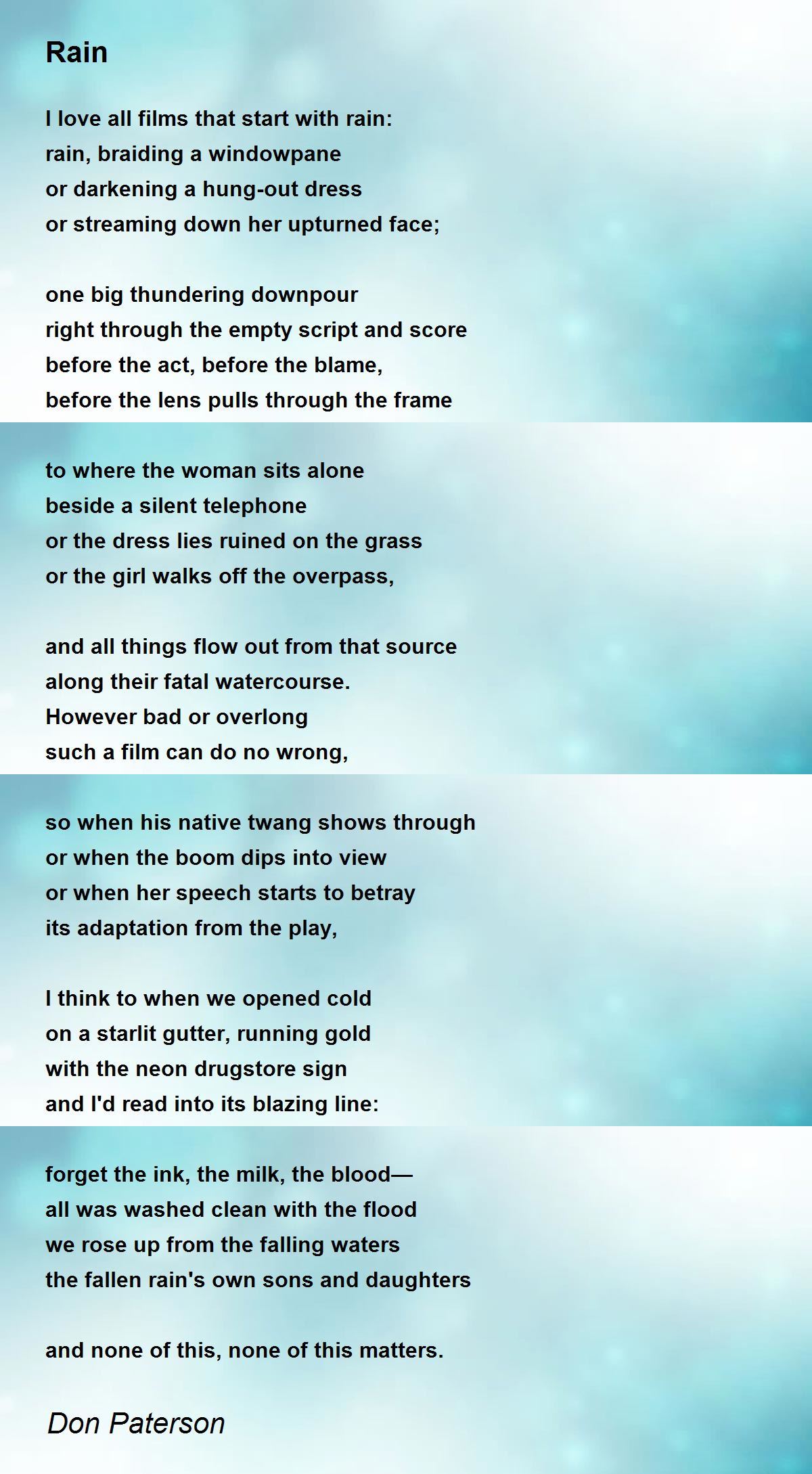 Rain

I love all films that start with rain:
rain, braiding a windowpane
or darkening a hung-out dress
or streaming down her upturned face;

one big thundering downpour
right through the empty script and score
before the act, before the blame,
before the lens pulls through the frame

to where the woman sits alone
beside a silent telephone
or the dress lies ruined on the grass
or the girl walks off the overpass,

and all things flow out from that source
along their fatal watercourse.
However bad or overlong
such a film can do no wrong,

so when his native twang shows through
or when the boom dips into view
or when her speech starts to betray
its adaptation from the play,

I think to when we opened cold
on a starlit gutter, running gold
with the neon drugstore sign
and I'd read into its blazing line:

forget the ink, the milk, the blood—
all was washed clean with the flood
we rose up from the falling waters
the fallen rain's own sons and daughters

and none of this, none of this matters.

Don Paterson